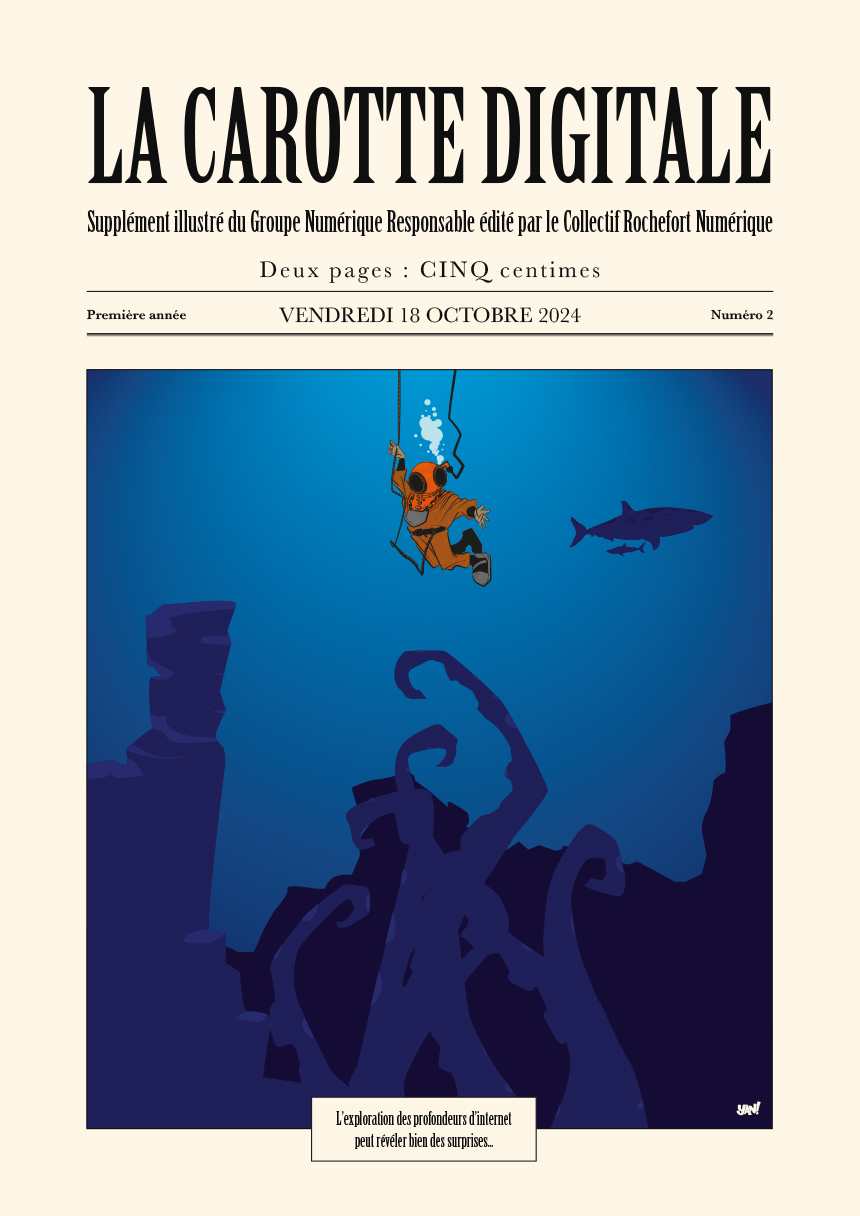 LA CAROTTE DIGITALE

Supplément illustré du Groupe Numérique Responsable édité par le Collectif Rochefort Numérique

Deux pages : CINQ centimes

Première année

VENDREDI 18 OCTOBRE 2024

Numéro 2

YAN!

L'exploration des profondeurs d'internet peut révéler bien des surprises...